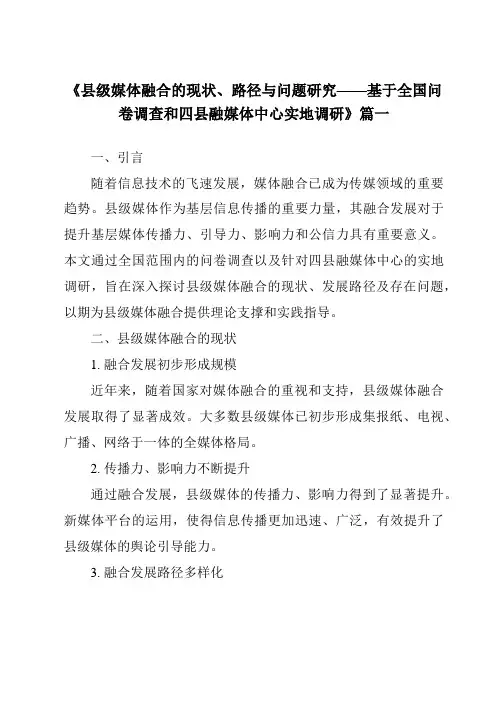 《县级媒体融合的现状、路径与问题研究——基于全国问卷调查和四县融媒体中心实地调研》篇一

一、引言

随着信息技术的飞速发展，媒体融合已成为传媒领域的重要趋势。县级媒体作为基层信息传播的重要力量，其融合发展对于提升基层媒体传播力、引导力、影响力和公信力具有重要意义。本文通过全国范围内的问卷调查以及针对四县融媒体中心的实地调研，旨在深入探讨县级媒体融合的现状、发展路径及存在问题，以期为县级媒体融合提供理论支撑和实践指导。

二、县级媒体融合的现状

1. 融合发展初步形成规模

近年来，随着国家对媒体融合的重视和支持，县级媒体融合发展取得了显著成效。大多数县级媒体已初步形成集报纸、电视、广播、网络于一体的全媒体格局。

2. 传播力、影响力不断提升

通过融合发展，县级媒体的传播力、影响力得到了显著提升。新媒体平台的运用，使得信息传播更加迅速、广泛，有效提升了县级媒体的舆论引导能力。

3. 融合发展路径多样化